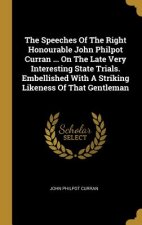 The Speeches Of The Right Honourable John Philpot Curran ... On The Late Very Interesting State Trials. Embellished With A Striking Likeness Of That Gentleman

Scholar SELECT

JOHN PHILPOT CURRAN